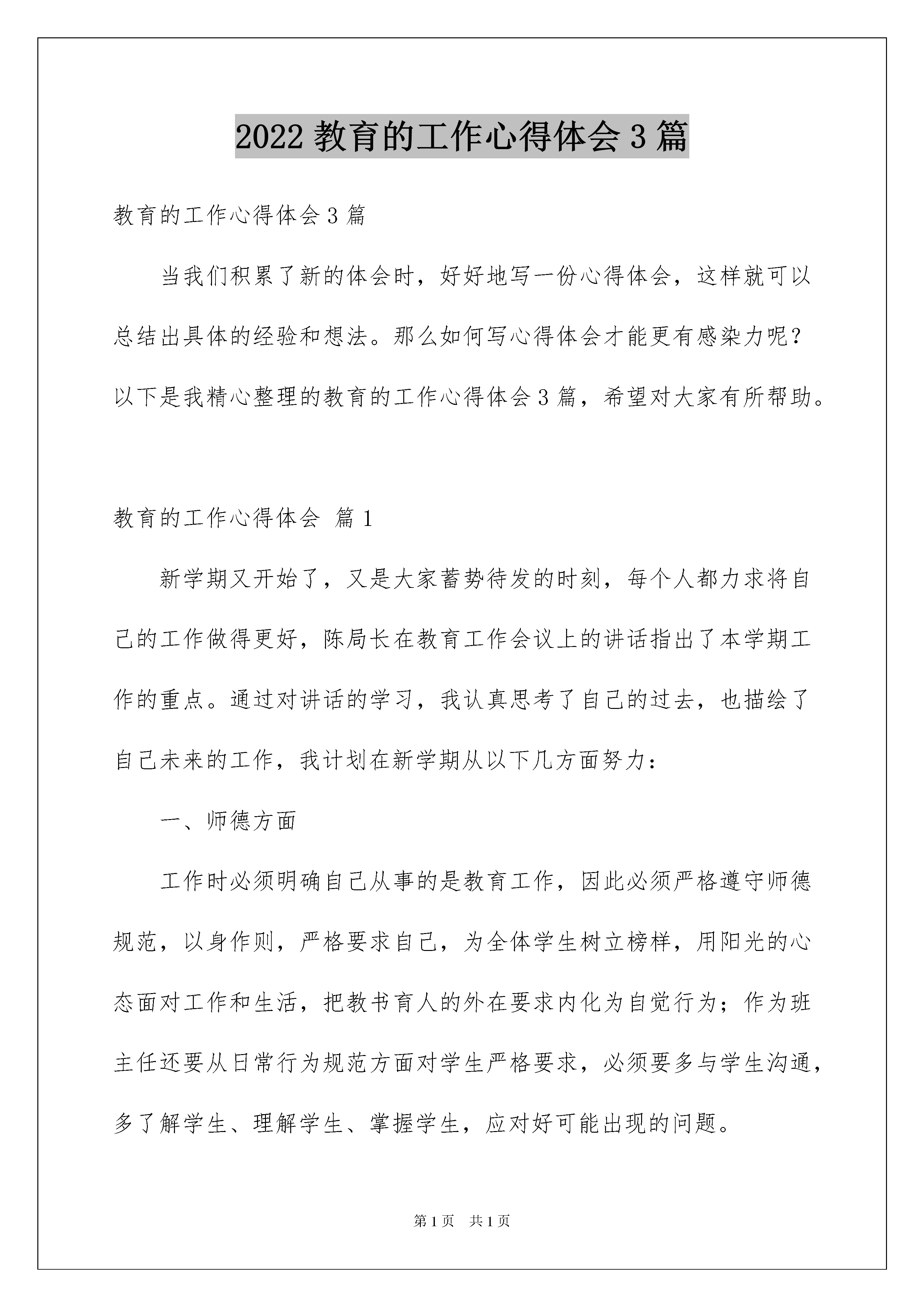 2022 教育的工作心得体会 3 篇

教育的工作心得体会 3 篇

当我们积累了新的体会时，好好地写一份心得体会，这样就可以总结出具体的经验和想法。那么如何写心得体会才能更有感染力呢？以下是我精心整理的教育的工作心得体会 3 篇，希望对大家有所帮助。

教育的工作心得体会 篇 1

新学期又开始了，又是大家蓄势待发的时刻，每个人都力求将自己的工作做得更好，陈局长在教育工作会议上的讲话指出了本学期工作的重点。通过对讲话的学习，我认真思考了自己的过去，也描绘了自己未来的工作，我计划在新学期从以下几方面努力：

一、师德方面

工作时必须明确自己从事的是教育工作，因此必须严格遵守师德规范，以身作则，严格要求自己，为全体学生树立榜样，用阳光的心态面对工作和生活，把教书育人的外在要求内化为自觉行为；作为班主任还要从日常行为规范方面对学生严格要求，必须要多与学生沟通，多了解学生、理解学生、掌握学生，应对好可能出现的问题。

第 1 页 共 1 页